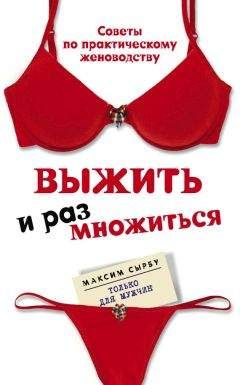 Советы по практическому женоводству

ВЫЖИТЬ

и раз множиться

МАКСИМ СЫРБУ

ТОЛЬКО ДЛЯ МУЖЧИН